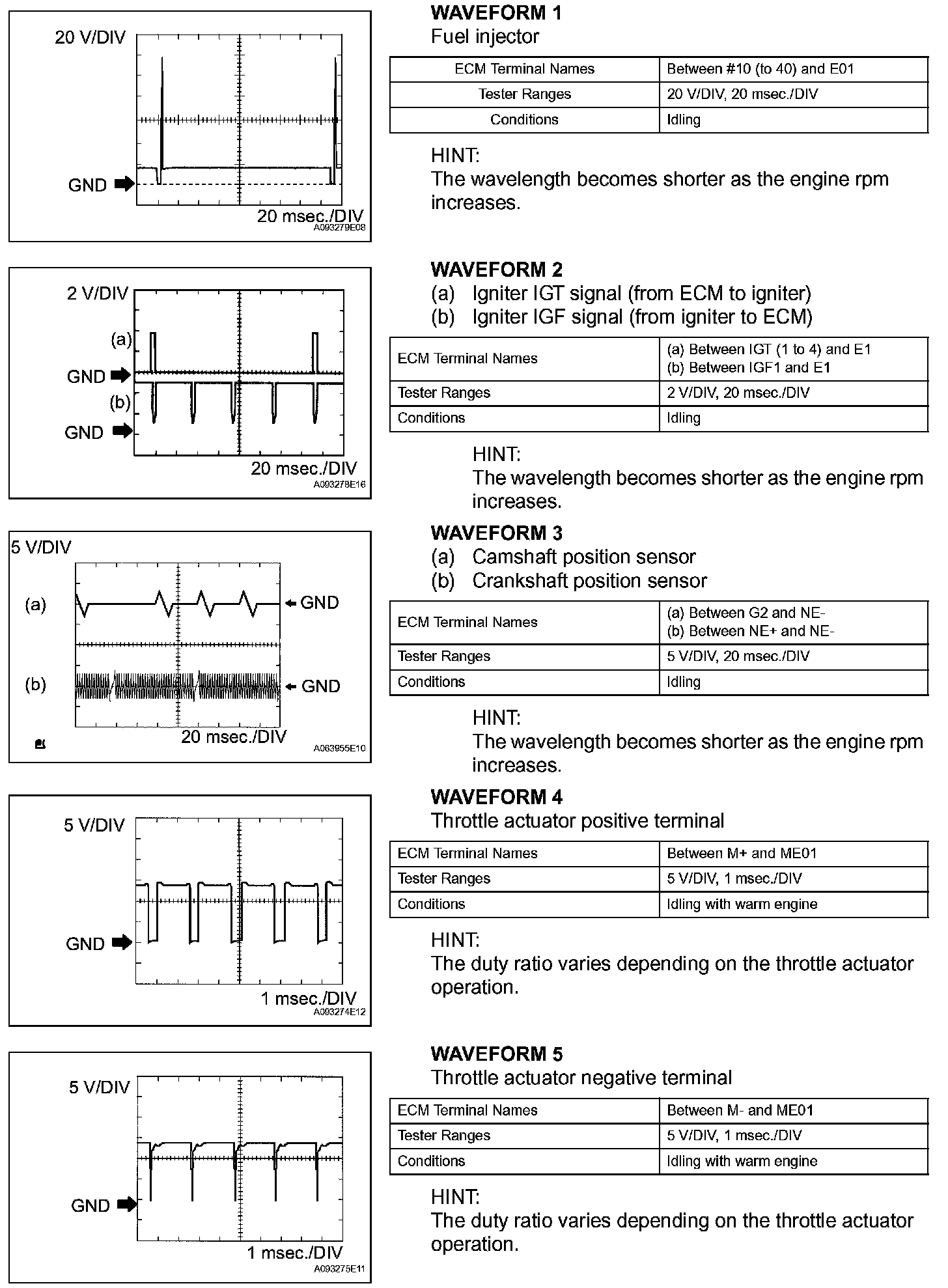 20 V/DIV

GND

20 msec./DIV
A093279E08

WAVEFORM 1
Fuel injector

| ECM Terminal Names | Between #10 (to 40) and E01 |
|---|---|
| Tester Ranges | 20 V/DIV, 20 msec./DIV |
| Conditions | Idling |

HINT:
The wavelength becomes shorter as the engine rpm increases.

2 V/DIV

(a)

GND

(b)

GND

20 msec./DIV
A093278E16

WAVEFORM 2
(a) Igniter IGT signal (from ECM to igniter)
(b) Igniter IGF signal (from igniter to ECM)

| ECM Terminal Names | (a) Between IGT (1 to 4) and E1 (b) Between IGF1 and E1 |
|---|---|
| Tester Ranges | 2 V/DIV, 20 msec./DIV |
| Conditions | Idling |

HINT:
The wavelength becomes shorter as the engine rpm increases.

5 V/DIV

(a) GND

(b) GND

20 msec./DIV
A063955E10

WAVEFORM 3
(a) Camshaft position sensor
(b) Crankshaft position sensor

| ECM Terminal Names | (a) Between G2 and NE- (b) Between NE+ and NE- |
|---|---|
| Tester Ranges | 5 V/DIV, 20 msec./DIV |
| Conditions | Idling |

HINT:
The wavelength becomes shorter as the engine rpm increases.

5 V/DIV

GND

1 msec./DIV
A093274E12

WAVEFORM 4
Throttle actuator positive terminal

| ECM Terminal Names | Between M+ and ME01 |
|---|---|
| Tester Ranges | 5 V/DIV, 1 msec./DIV |
| Conditions | Idling with warm engine |

HINT:
The duty ratio varies depending on the throttle actuator operation.

5 V/DIV

GND

1 msec./DIV
A093275E11

WAVEFORM 5
Throttle actuator negative terminal

| ECM Terminal Names | Between M- and ME01 |
|---|---|
| Tester Ranges | 5 V/DIV, 1 msec./DIV |
| Conditions | Idling with warm engine |

HINT:
The duty ratio varies depending on the throttle actuator operation.